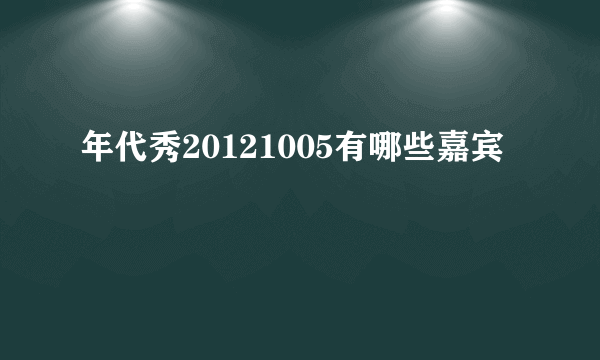 年代秀20121005有哪些嘉宾